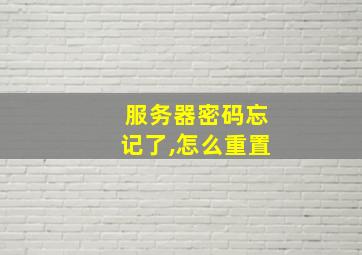 服务器密码忘记了,怎么重置